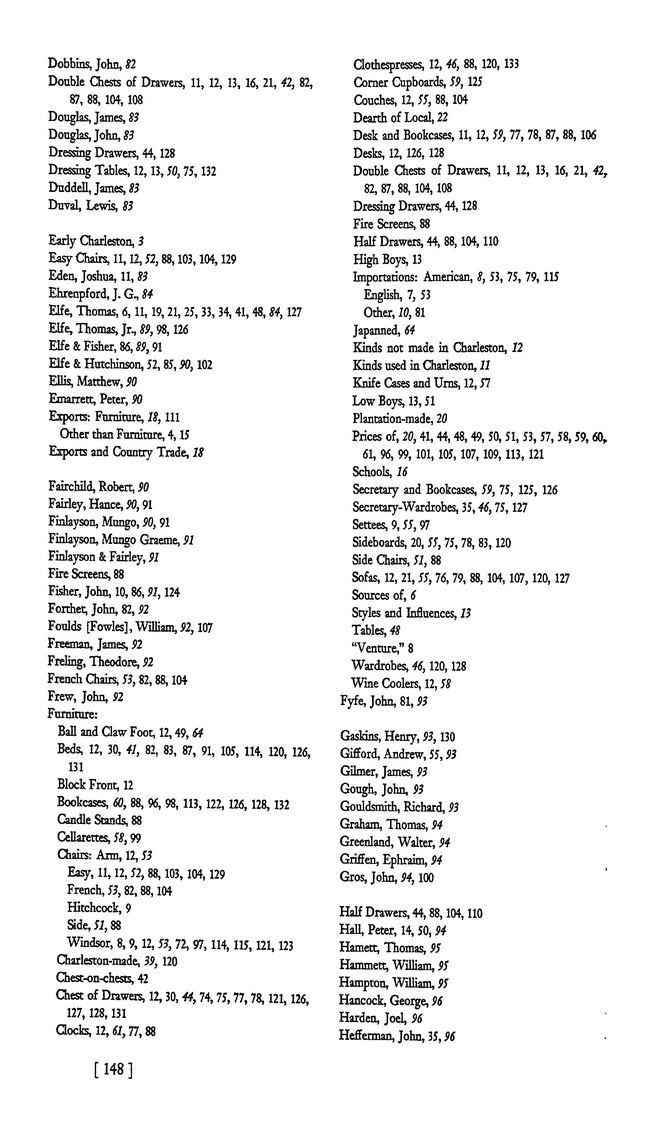 Dobbins, John, 82
Double Chests of Drawers, 11, 12, 13, 16, 21, 42, 82, 87, 88, 104, 108
Douglas, James, 83
Douglas, John, 83
Dressing Drawers, 44, 128
Dressing Tables, 12, 13, 50, 75, 132
Duddell, James, 83
Duval, Lewis, 83

Early Charleston, 3
Easy Chairs, 11, 12, 52, 88, 103, 104, 129
Eden, Joshua, 11, 83
Ehrenpford, J. G., 84
Elfe, Thomas, 6, 11, 19, 21, 25, 33, 34, 41, 48, 84, 127
Elfe, Thomas, Jr., 89, 98, 126
Elfe & Fisher, 86, 89, 91
Elfe & Hutchinson, 52, 85, 90, 102
Ellis, Matthew, 90
Emarrett, Peter, 90
Exports: Furniture, 18, 111
Other than Furniture, 4, 15
Exports and Country Trade, 18

Fairchild, Robert, 90
Fairley, Hance, 90, 91
Finlayson, Mungo, 90, 91
Finlayson, Mungo Graeme, 91
Finlayson & Fairley, 91
Fire Screens, 88
Fisher, John, 10, 86, 91, 124
Forthet, John, 82, 92
Foulds [Fowles], William, 92, 107
Freeman, James, 92
Freling, Theodore, 92
French Chairs, 53, 82, 88, 104
Frew, John, 92
Furniture:
Ball and Claw Foot, 12, 49, 64
Beds, 12, 30, 41, 82, 83, 87, 91, 105, 114, 120, 126, 131
Block Front, 12
Bookcases, 60, 88, 96, 98, 113, 122, 126, 128, 132
Candle Stands, 88
Cellarettes, 58, 99
Chairs: Arm, 12, 53
Easy, 11, 12, 52, 88, 103, 104, 129
French, 53, 82, 88, 104
Hitchcock, 9
Side, 51, 88
Windsor, 8, 9, 12, 53, 72, 97, 114, 115, 121, 123
Charleston-made, 39, 120
Chest-on-chests, 42
Chest of Drawers, 12, 30, 44, 74, 75, 77, 78, 121, 126, 127, 128, 131
Clocks, 12, 61, 77, 88

[ 148 ]

Clothespresses, 12, 46, 88, 120, 133
Corner Cupboards, 59, 125
Couches, 12, 55, 88, 104
Dearth of Local, 22
Desk and Bookcases, 11, 12, 59, 77, 78, 87, 88, 106
Desks, 12, 126, 128
Double Chests of Drawers, 11, 12, 13, 16, 21, 42, 82, 87, 88, 104, 108
Dressing Drawers, 44, 128
Fire Screens, 88
Half Drawers, 44, 88, 104, 110
High Boys, 13
Importations: American, 8, 53, 75, 79, 115
English, 7, 53
Other, 10, 81
Japanned, 64
Kinds not made in Charleston, 12
Kinds used in Charleston, 11
Knife Cases and Urns, 12, 57
Low Boys, 13, 51
Plantation-made, 20
Prices of, 20, 41, 44, 48, 49, 50, 51, 53, 57, 58, 59, 60, 61, 96, 99, 101, 105, 107, 109, 113, 121
Schools, 16
Secretary and Bookcases, 59, 75, 125, 126
Secretary-Wardrobes, 35, 46, 75, 127
Settees, 9, 55, 97
Sideboards, 20, 55, 75, 78, 83, 120
Side Chairs, 51, 88
Sofas, 12, 21, 55, 76, 79, 88, 104, 107, 120, 127
Sources of, 6
Styles and Influences, 13
Tables, 48
"Venture," 8
Wardrobes, 46, 120, 128
Wine Coolers, 12, 58
Fyfe, John, 81, 93

Gaskins, Henry, 93, 130
Gifford, Andrew, 55, 93
Gilmer, James, 93
Gough, John, 93
Gouldsmith, Richard, 93
Graham, Thomas, 94
Greenland, Walter, 94
Griffen, Ephraim, 94
Gros, John, 94, 100

Half Drawers, 44, 88, 104, 110
Hall, Peter, 14, 50, 94
Hamett, Thomas, 95
Hammett, William, 95
Hampton, William, 95
Hancock, George, 96
Harden, Joel, 96
Hefferman, John, 35, 96